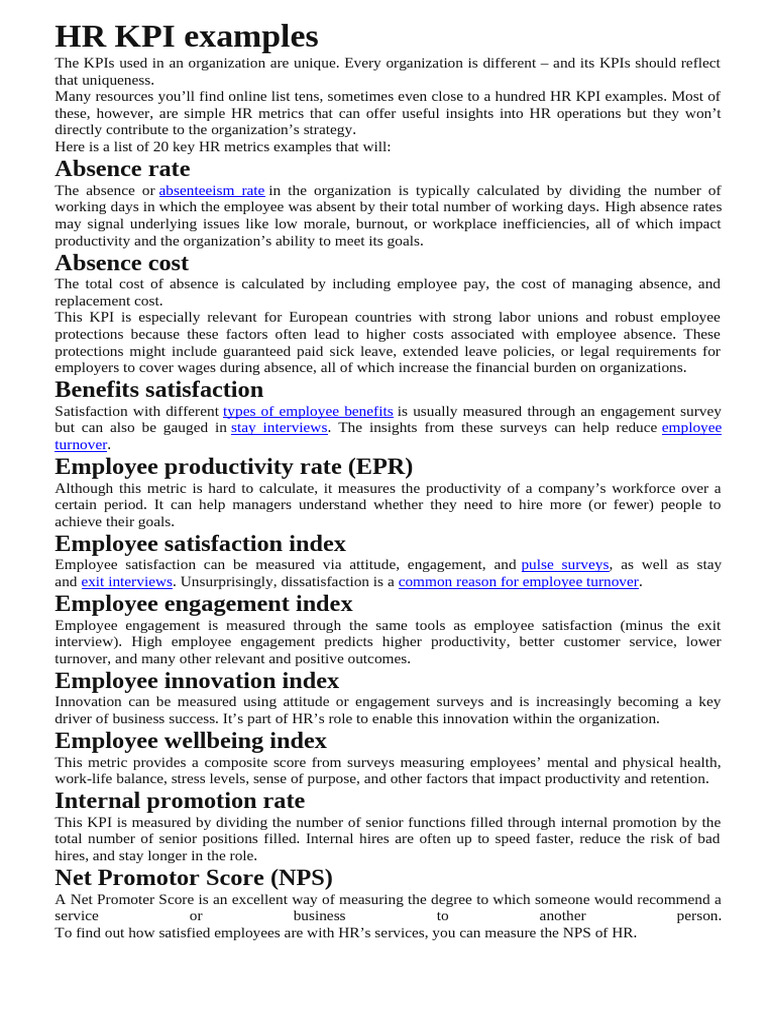 HR KPI examples

The KPIs used in an organization are unique. Every organization is different – and its KPIs should reflect that uniqueness.
Many resources you'll find online list tens, sometimes even close to a hundred HR KPI examples. Most of these, however, are simple HR metrics that can offer useful insights into HR operations but they won't directly contribute to the organization's strategy.
Here is a list of 20 key HR metrics examples that will:

Absence rate

The absence or absenteeism rate in the organization is typically calculated by dividing the number of working days in which the employee was absent by their total number of working days. High absence rates may signal underlying issues like low morale, burnout, or workplace inefficiencies, all of which impact productivity and the organization's ability to meet its goals.

Absence cost

The total cost of absence is calculated by including employee pay, the cost of managing absence, and replacement cost.
This KPI is especially relevant for European countries with strong labor unions and robust employee protections because these factors often lead to higher costs associated with employee absence. These protections might include guaranteed paid sick leave, extended leave policies, or legal requirements for employers to cover wages during absence, all of which increase the financial burden on organizations.

Benefits satisfaction

Satisfaction with different types of employee benefits is usually measured through an engagement survey but can also be gauged in stay interviews. The insights from these surveys can help reduce employee turnover.

Employee productivity rate (EPR)

Although this metric is hard to calculate, it measures the productivity of a company's workforce over a certain period. It can help managers understand whether they need to hire more (or fewer) people to achieve their goals.

Employee satisfaction index

Employee satisfaction can be measured via attitude, engagement, and pulse surveys, as well as stay and exit interviews. Unsurprisingly, dissatisfaction is a common reason for employee turnover.

Employee engagement index

Employee engagement is measured through the same tools as employee satisfaction (minus the exit interview). High employee engagement predicts higher productivity, better customer service, lower turnover, and many other relevant and positive outcomes.

Employee innovation index

Innovation can be measured using attitude or engagement surveys and is increasingly becoming a key driver of business success. It's part of HR's role to enable this innovation within the organization.

Employee wellbeing index

This metric provides a composite score from surveys measuring employees' mental and physical health, work-life balance, stress levels, sense of purpose, and other factors that impact productivity and retention.

Internal promotion rate

This KPI is measured by dividing the number of senior functions filled through internal promotion by the total number of senior positions filled. Internal hires are often up to speed faster, reduce the risk of bad hires, and stay longer in the role.

Net Promotor Score (NPS)

A Net Promoter Score is an excellent way of measuring the degree to which someone would recommend a service or business to another person.
To find out how satisfied employees are with HR's services, you can measure the NPS of HR.